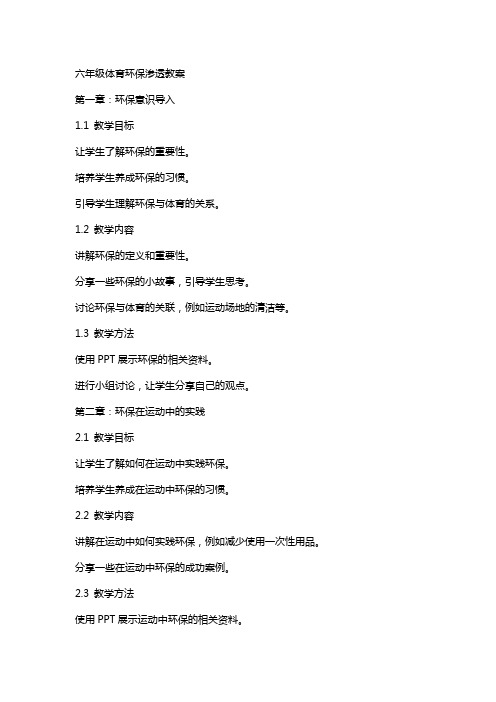 六年级体育环保渗透教案

第一章：环保意识导入

1.1 教学目标

让学生了解环保的重要性。

培养学生养成环保的习惯。

引导学生理解环保与体育的关系。

1.2 教学内容

讲解环保的定义和重要性。

分享一些环保的小故事，引导学生思考。

讨论环保与体育的关联，例如运动场地的清洁等。

1.3 教学方法

使用 PPT 展示环保的相关资料。

进行小组讨论，让学生分享自己的观点。

第二章：环保在运动中的实践

2.1 教学目标

让学生了解如何在运动中实践环保。

培养学生养成在运动中环保的习惯。

2.2 教学内容

讲解在运动中如何实践环保，例如减少使用一次性用品。

分享一些在运动中环保的成功案例。

2.3 教学方法

使用 PPT 展示运动中环保的相关资料。